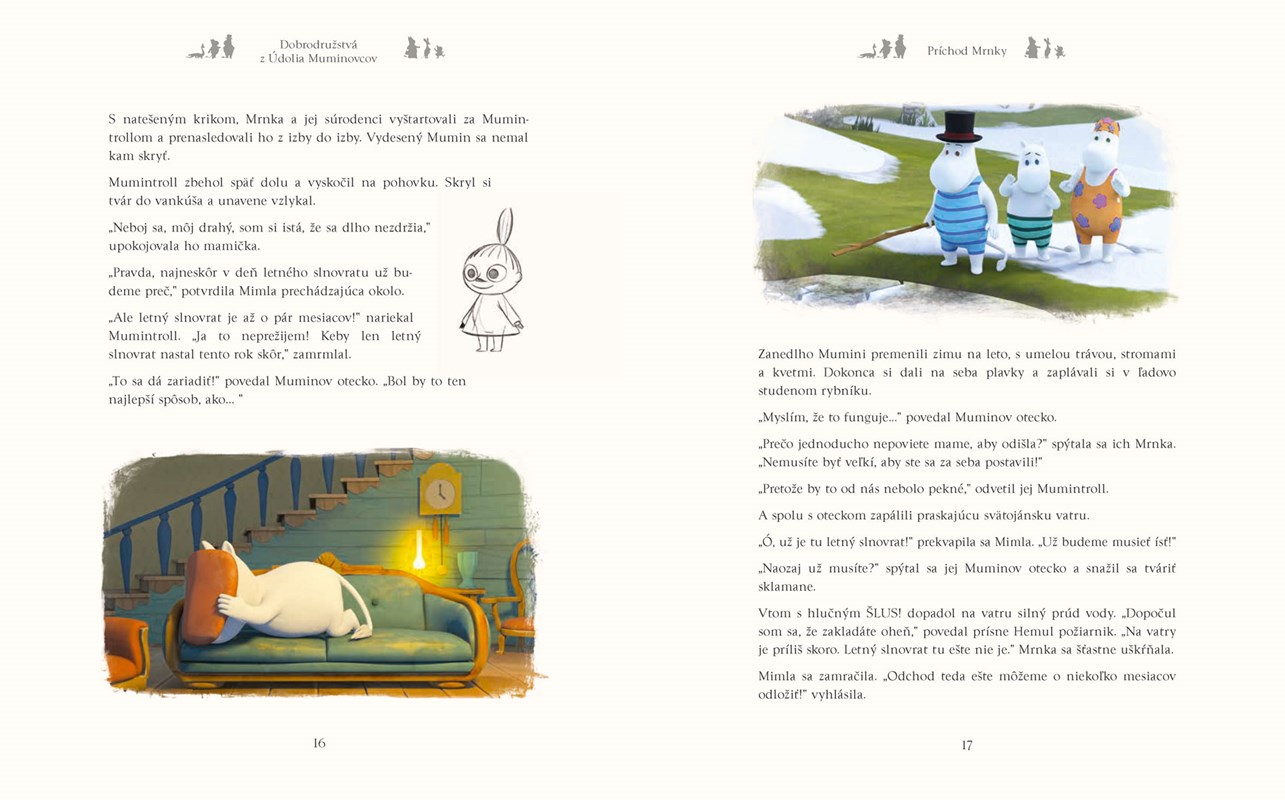 Dobrodružstvá z Údolia Muminovcov

S natešeným krikom, Mrnka a jej súrodenci vyštartovali za Mumintrollom a prenasledovali ho z izby do izby. Vydesený Mumin sa nemal kam skryť.

Mumintroll zbehol späť dolu a vyskočil na pohovku. Skryl si tvár do vankúša a unavene vzlykal.

„Neboj sa, môj drahý, som si istá, že sa dlho nezdržia," upokojovala ho mamička.

„Pravda, najneskôr v deň letného slnovratu už budeme preč," potvrdila Mimla prechádzajúca okolo.

„Ale letný slnovrat je až o pár mesiacov!" nariekal Mumintroll. „Ja to neprežijem! Keby len letný slnovrat nastal tento rok skôr," zamrmlal.

„To sa dá zariadiť!" povedal Muminov otecko. „Bol by to ten najlepší spôsob, ako... "

16

Príchod Mrnky

Zanedlho Mumini premenili zimu na leto, s umelou trávou, stromami a kvetmi. Dokonca si dali na seba plavky a zaplávali si v ľadovo studenom rybníku.

„Myslím, že to funguje..." povedal Muminov otecko.

„Prečo jednoducho nepoviete mame, aby odišla?" spýtala sa ich Mrnka. „Nemusíte byť veľkí, aby ste sa za seba postavili!"

„Pretože by to od nás nebolo pekné," odvetil jej Mumintroll.

A spolu s oteckom zapálili praskajúcu svätojánsku vatru.

„Ó, už je tu letný slnovrat!" prekvapila sa Mimla. „Už budeme musieť ísť!"

„Naozaj už musíte?" spýtal sa jej Muminov otecko a snažil sa tváriť sklamane.

Vtom s hlučným ŠLUS! dopadol na vatru silný prúd vody. „Dopočul som sa, že zakladáte oheň," povedal prísne Hemul požiarnik. „Na vatry je príliš skoro. Letný slnovrat tu ešte nie je." Mrnka sa šťastne uškŕňala.

Mimla sa zamračila. „Odchod teda ešte môžeme o niekoľko mesiacov odložiť!" vyhlásila.

17